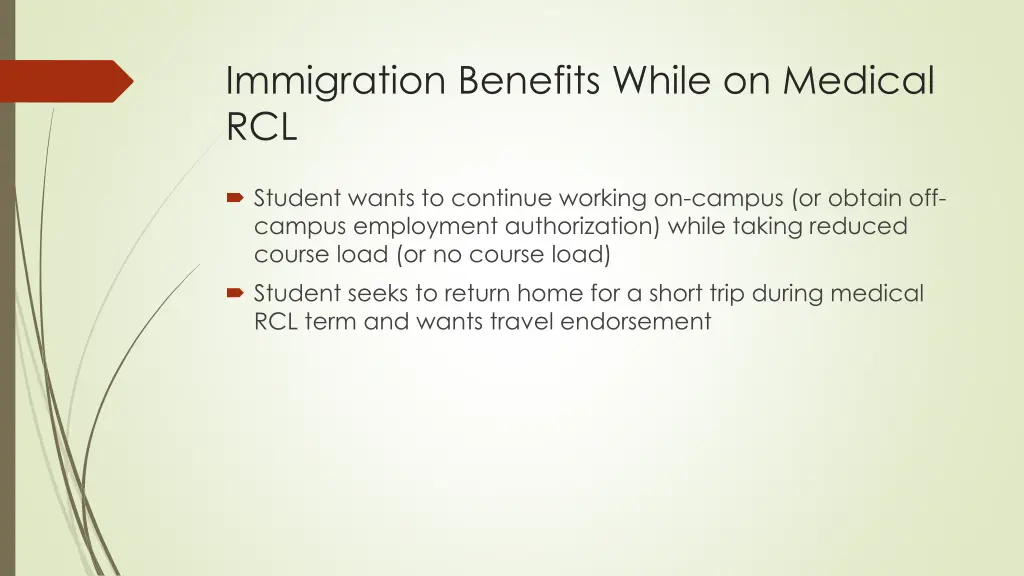 Immigration Benefits While on Medical RCL

Student wants to continue working on-campus (or obtain off-campus employment authorization) while taking reduced course load (or no course load)

Student seeks to return home for a short trip during medical RCL term and wants travel endorsement